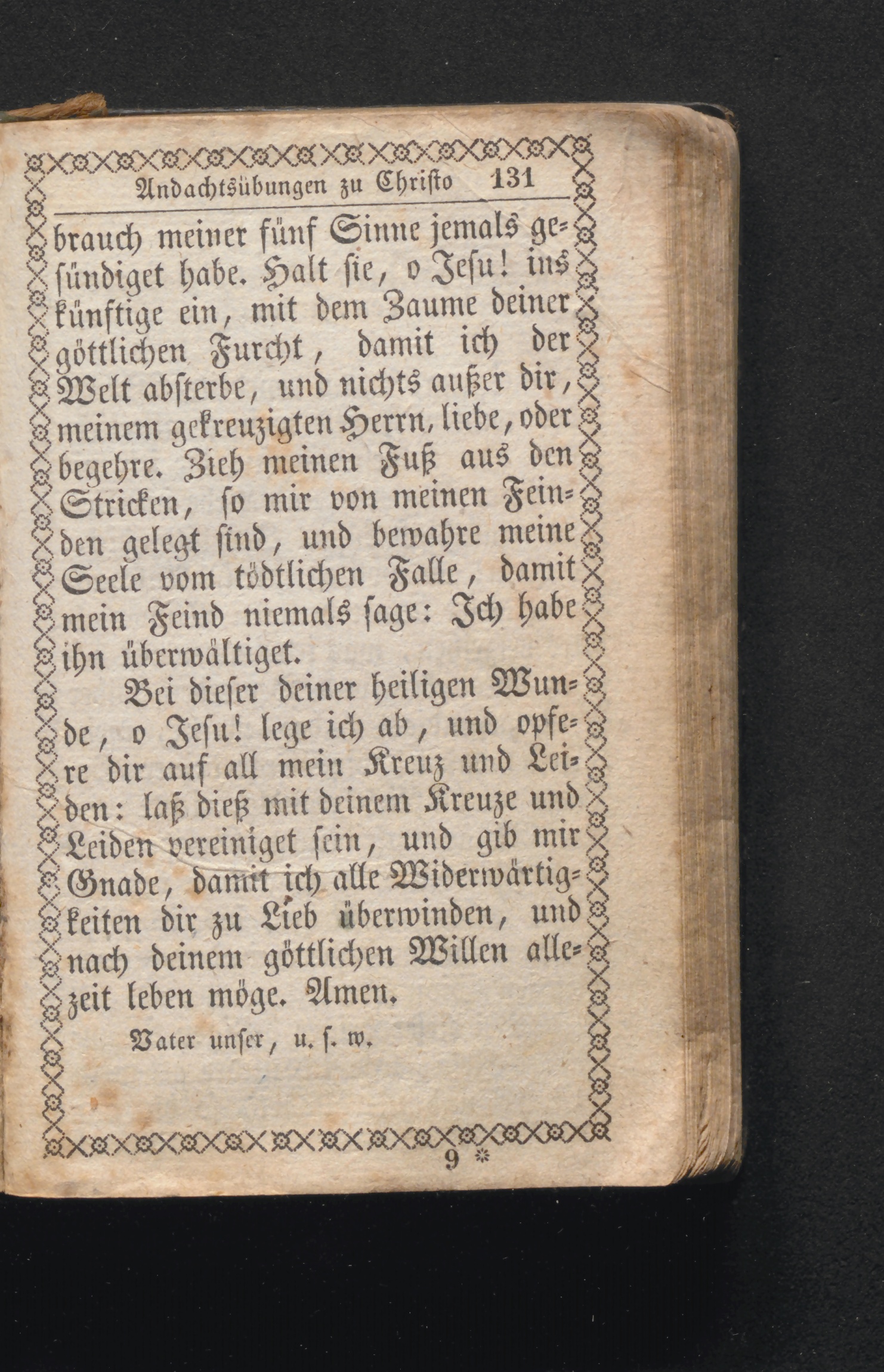 Andachtsübungen zu Christo 131

brauch meiner fünf Sinne jemals gesündiget habe. Halt sie, o Jesu! ins künftige ein, mit dem Zaume deiner göttlichen Furcht, damit ich der Welt absterbe, und nichts außer dir, meinem gekreuzigten Herrn, liebe, oder begehre. Zieh meinen Fuß aus den Stricken, so mir von meinen Feinden gelegt sind, und bewahre meine Seele vom tödtlichen Falle, damit mein Feind niemals sage: Ich habe ihn überwältiget.

Bei dieser deiner heiligen Wunde, o Jesu! lege ich ab, und opfere dir auf all mein Kreuz und Leiden: laß dieß mit deinem Kreuze und Leiden vereiniget sein, und gib mir Gnade, damit ich alle Widerwärtigkeiten dir zu Lieb überwinden, und nach deinem göttlichen Willen allezeit leben möge. Amen.

Vater unser, u. s. w.

9 *